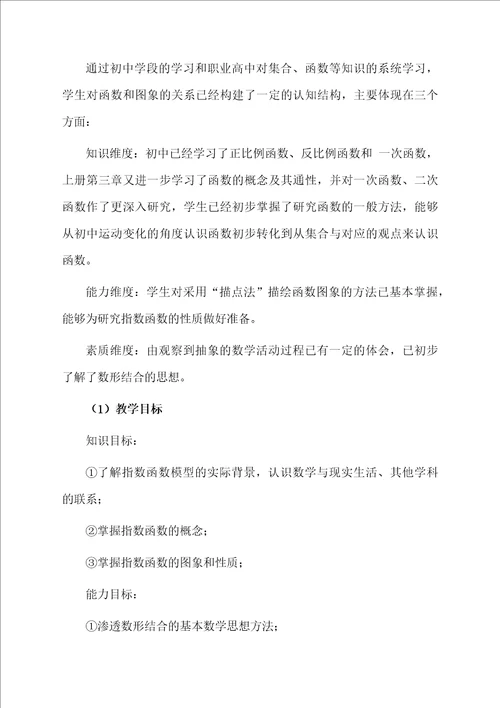 通过初中学段的学习和职业高中对集合、函数等知识的系统学习，学生对函数和图象的关系已经构建了一定的认知结构，主要体现在三个方面：

知识维度：初中已经学习了正比例函数、反比例函数和 一次函数，上册第三章又进一步学习了函数的概念及其通性，并对一次函数、二次函数作了更深入研究，学生已经初步掌握了研究函数的一般方法，能够从初中运动变化的角度认识函数初步转化到从集合与对应的观点来认识函数。

能力维度：学生对采用“描点法”描绘函数图象的方法已基本掌握，能够为研究指数函数的性质做好准备。

素质维度：由观察到抽象的数学活动过程已有一定的体会，已初步了解了数形结合的思想。

（1）教学目标

知识目标：

①了解指数函数模型的实际背景，认识数学与现实生活、其他学科的联系；

②掌握指数函数的概念；

③掌握指数函数的图象和性质；

能力目标：

①渗透数形结合的基本数学思想方法；